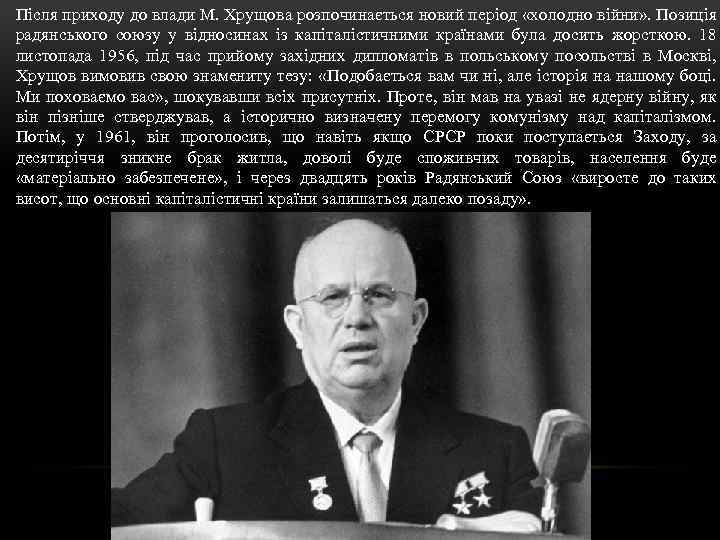 Після приходу до влади М. Хрущова розпочинається новий період «холодно війни». Позиція радянського союзу у відносинах із капіталістичними країнами була досить жорсткою. 18 листопада 1956, під час прийому західних дипломатів в польському посольстві в Москві, Хрущов вимовив свою знамениту тезу: «Подобається вам чи ні, але історія на нашому боці. Ми поховаємо вас», шокувавши всіх присутніх. Проте, він мав на увазі не ядерну війну, як він пізніше стверджував, а історично визначену перемогу комунізму над капіталізмом. Потім, у 1961, він проголосив, що навіть якщо СРСР поки поступається Заходу, за десятиріччя зникне брак житла, доволі буде споживчих товарів, населення буде «матеріально забезпечене», і через двадцять років Радянський Союз «виросте до таких висот, що основні капіталістичні країни залишаться далеко позаду».